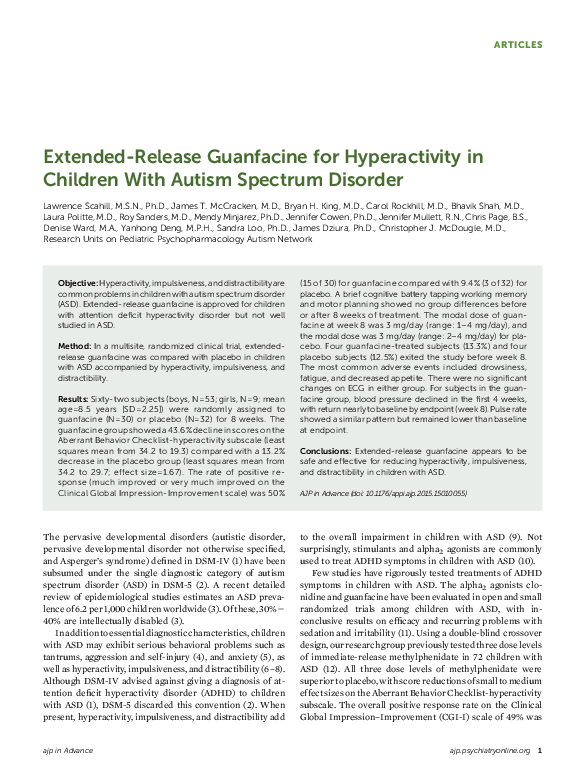 ARTICLES

Extended-Release Guanfacine for Hyperactivity in Children With Autism Spectrum Disorder

Lawrence Scahill, M.S.N., Ph.D., James T. McCracken, M.D., Bryan H. King, M.D., Carol Rockhill, M.D., Bhavik Shah, M.D., Laura Politte, M.D., Roy Sanders, M.D., Mendy Minjarez, Ph.D., Jennifer Cowen, Ph.D., Jennifer Mullett, R.N., Chris Page, B.S., Denise Ward, M.A., Yanhong Deng, M.P.H., Sandra Loo, Ph.D., James Dziura, Ph.D., Christopher J. McDougle, M.D., Research Units on Pediatric Psychopharmacology Autism Network

Objective: Hyperactivity, impulsiveness, and distractibility are common problems in children with autism spectrum disorder (ASD). Extended-release guanfacine is approved for children with attention deficit hyperactivity disorder but not well studied in ASD.

Method: In a multisite, randomized clinical trial, extended-release guanfacine was compared with placebo in children with ASD accompanied by hyperactivity, impulsiveness, and distractibility.

Results: Sixty-two subjects (boys, N=53; girls, N=9; mean age=8.5 years [SD=2.25]) were randomly assigned to guanfacine (N=30) or placebo (N=32) for 8 weeks. The guanfacine group showed a 43.6% decline in scores on the Aberrant Behavior Checklist-hyperactivity subscale (least squares mean from 34.2 to 19.3) compared with a 13.2% decrease in the placebo group (least squares mean from 34.2 to 29.7; effect size=1.67). The rate of positive response (much improved or very much improved on the Clinical Global Impression-Improvement scale) was 50% (15 of 30) for guanfacine compared with 9.4% (3 of 32) for placebo. A brief cognitive battery tapping working memory and motor planning showed no group differences before or after 8 weeks of treatment. The modal dose of guanfacine at week 8 was 3 mg/day (range: 1–4 mg/day), and the modal dose was 3 mg/day (range: 2–4 mg/day) for placebo. Four guanfacine-treated subjects (13.3%) and four placebo subjects (12.5%) exited the study before week 8. The most common adverse events included drowsiness, fatigue, and decreased appetite. There were no significant changes on ECG in either group. For subjects in the guanfacine group, blood pressure declined in the first 4 weeks, with return nearly to baseline by endpoint (week 8). Pulse rate showed a similar pattern but remained lower than baseline at endpoint.

Conclusions: Extended-release guanfacine appears to be safe and effective for reducing hyperactivity, impulsiveness, and distractibility in children with ASD.

AJP in Advance (doi: 10.1176/appi.ajp.2015.15010055)

The pervasive developmental disorders (autistic disorder, pervasive developmental disorder not otherwise specified, and Asperger's syndrome) defined in DSM-IV (1) have been subsumed under the single diagnostic category of autism spectrum disorder (ASD) in DSM-5 (2). A recent detailed review of epidemiological studies estimates an ASD prevalence of 6.2 per 1,000 children worldwide (3). Of these, 30%–40% are intellectually disabled (3).

In addition to essential diagnostic characteristics, children with ASD may exhibit serious behavioral problems such as tantrums, aggression and self-injury (4), and anxiety (5), as well as hyperactivity, impulsiveness, and distractibility (6–8). Although DSM-IV advised against giving a diagnosis of attention deficit hyperactivity disorder (ADHD) to children with ASD (1), DSM-5 discarded this convention (2). When present, hyperactivity, impulsiveness, and distractibility add to the overall impairment in children with ASD (9). Not surprisingly, stimulants and alpha$_2$ agonists are commonly used to treat ADHD symptoms in children with ASD (10).

Few studies have rigorously tested treatments of ADHD symptoms in children with ASD. The alpha$_2$ agonists clonidine and guanfacine have been evaluated in open and small randomized trials among children with ASD, with inconclusive results on efficacy and recurring problems with sedation and irritability (11). Using a double-blind crossover design, our research group previously tested three dose levels of immediate-release methylphenidate in 72 children with ASD (12). All three dose levels of methylphenidate were superior to placebo, with score reductions of small to medium effect sizes on the Aberrant Behavior Checklist-hyperactivity subscale. The overall positive response rate on the Clinical Global Impression–Improvement (CGI-I) scale of 49% was

ajp in Advance

ajp.psychiatryonline.org 1